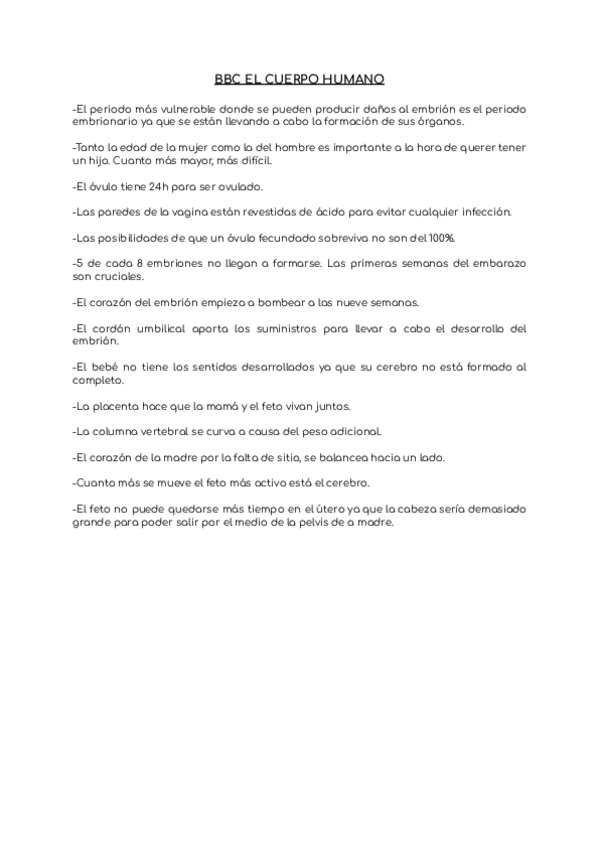 BBC EL CUERPO HUMANO

-El periodo más vulnerable donde se pueden producir daños al embrión es el periodo embrionario ya que se están llevando a cabo la formación de sus órganos.

-Tanto la edad de la mujer como la del hombre es importante a la hora de querer tener un hijo. Cuanto más mayor, más difícil.

-El óvulo tiene 24h para ser ovulado.

-Las paredes de la vagina están revestidas de ácido para evitar cualquier infección.

-Las posibilidades de que un óvulo fecundado sobreviva no son del 100%.

-5 de cada 8 embriones no llegan a formarse. Las primeras semanas del embarazo son cruciales.

-El corazón del embrión empieza a bombear a las nueve semanas.

-El cordón umbilical aporta los suministros para llevar a cabo el desarrollo del embrión.

-El bebé no tiene los sentidos desarrollados ya que su cerebro no está formado al completo.

-La placenta hace que la mamá y el feto vivan juntos.

-La columna vertebral se curva a causa del peso adicional.

-El corazón de la madre por la falta de sitio, se balancea hacia un lado.

-Cuanto más se mueve el feto más activo está el cerebro.

-El feto no puede quedarse más tiempo en el útero ya que la cabeza sería demasiado grande para poder salir por el medio de la pelvis de a madre.